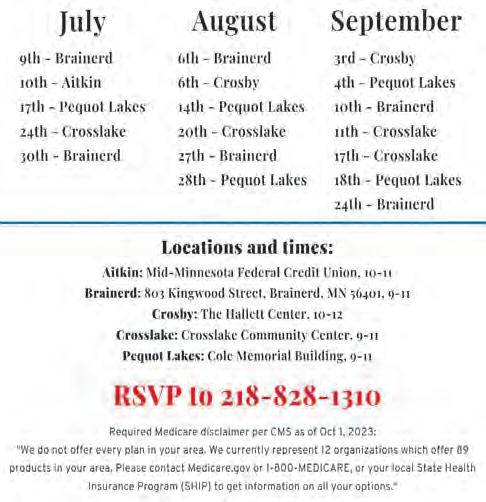 July

9th - Brainerd
10th - Aitkin
17th - Pequot Lakes
24th - Crosslake
30th - Brainerd

August

6th - Brainerd
6th - Crosby
14th - Pequot Lakes
20th - Crosslake
27th - Brainerd
28th - Pequot Lakes

September

3rd - Crosby
4th - Pequot Lakes
10th - Brainerd
11th - Crosslake
17th - Crosslake
18th - Pequot Lakes
24th - Brainerd

Locations and times:

Aitkin: Mid-Minnesota Federal Credit Union, 10-11
Brainerd: 803 Kingwood Street, Brainerd, MN 56401, 9-11
Crosby: The Hallett Center, 10-12
Crosslake: Crosslake Community Center, 9-11
Pequot Lakes: Cole Memorial Building, 9-11

RSVP to 218-828-1310

Required Medicare disclaimer per CMS as of Oct 1, 2023:
"We do not offer every plan in your area. We currently represent 12 organizations which offer 89 products in your area. Please contact Medicare.gov or 1-800-MEDICARE, or your local State Health Insurance Program (SHIP) to get information on all your options."